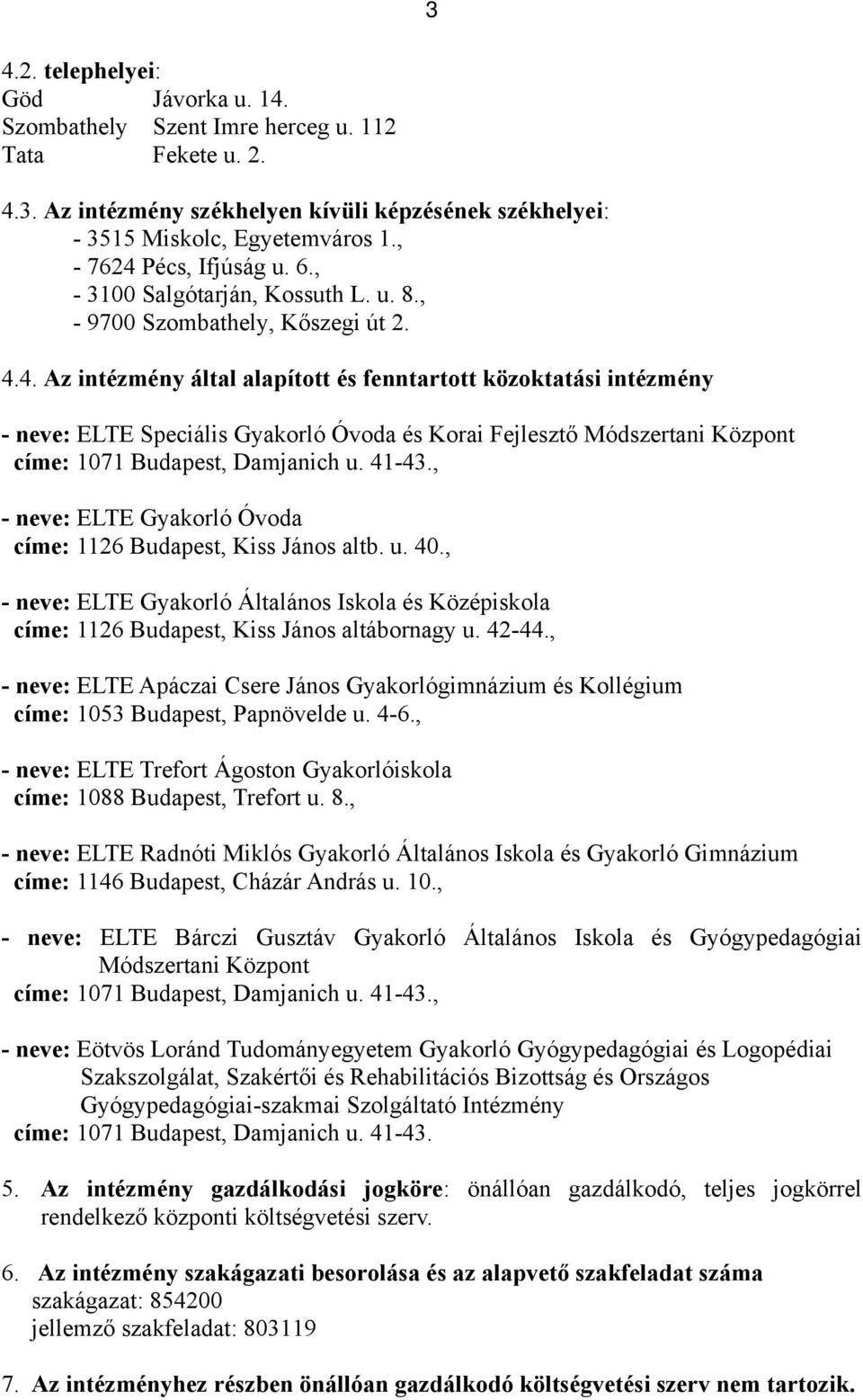 3

4.2. telephelyei:
Göd Jávorka u. 14.
Szombathely Szent Imre herceg u. 112
Tata Fekete u. 2.

4.3. Az intézmény székhelyen kívüli képzésének székhelyei:
- 3515 Miskolc, Egyetemváros 1.,
- 7624 Pécs, Ifjúság u. 6.,
- 3100 Salgótarján, Kossuth L. u. 8.,
- 9700 Szombathely, Kőszegi út 2.

4.4. Az intézmény által alapított és fenntartott közoktatási intézmény

- neve: ELTE Speciális Gyakorló Óvoda és Korai Fejlesztő Módszertani Központ
címe: 1071 Budapest, Damjanich u. 41-43.,

- neve: ELTE Gyakorló Óvoda
címe: 1126 Budapest, Kiss János altb. u. 40.,

- neve: ELTE Gyakorló Általános Iskola és Középiskola
címe: 1126 Budapest, Kiss János altábornagy u. 42-44.,

- neve: ELTE Apáczai Csere János Gyakorlógimnázium és Kollégium
címe: 1053 Budapest, Papnövelde u. 4-6.,

- neve: ELTE Trefort Ágoston Gyakorlóiskola
címe: 1088 Budapest, Trefort u. 8.,

- neve: ELTE Radnóti Miklós Gyakorló Általános Iskola és Gyakorló Gimnázium
címe: 1146 Budapest, Cházár András u. 10.,

- neve: ELTE Bárczi Gusztáv Gyakorló Általános Iskola és Gyógypedagógiai Módszertani Központ
címe: 1071 Budapest, Damjanich u. 41-43.,

- neve: Eötvös Loránd Tudományegyetem Gyakorló Gyógypedagógiai és Logopédiai Szakszolgálat, Szakértői és Rehabilitációs Bizottság és Országos Gyógypedagógiai-szakmai Szolgáltató Intézmény
címe: 1071 Budapest, Damjanich u. 41-43.

5. Az intézmény gazdálkodási jogköre: önállóan gazdálkodó, teljes jogkörrel rendelkező központi költségvetési szerv.

6. Az intézmény szakágazati besorolása és az alapvető szakfeladat száma
szakágazat: 854200
jellemző szakfeladat: 803119

7. Az intézményhez részben önállóan gazdálkodó költségvetési szerv nem tartozik.